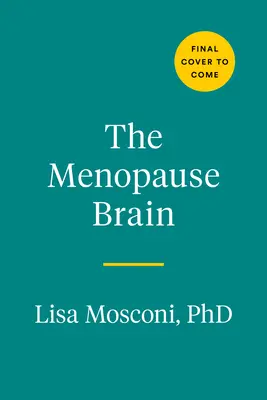 FINAL COVER TO COME

The Menopause Brain

Lisa Mosconi, PhD